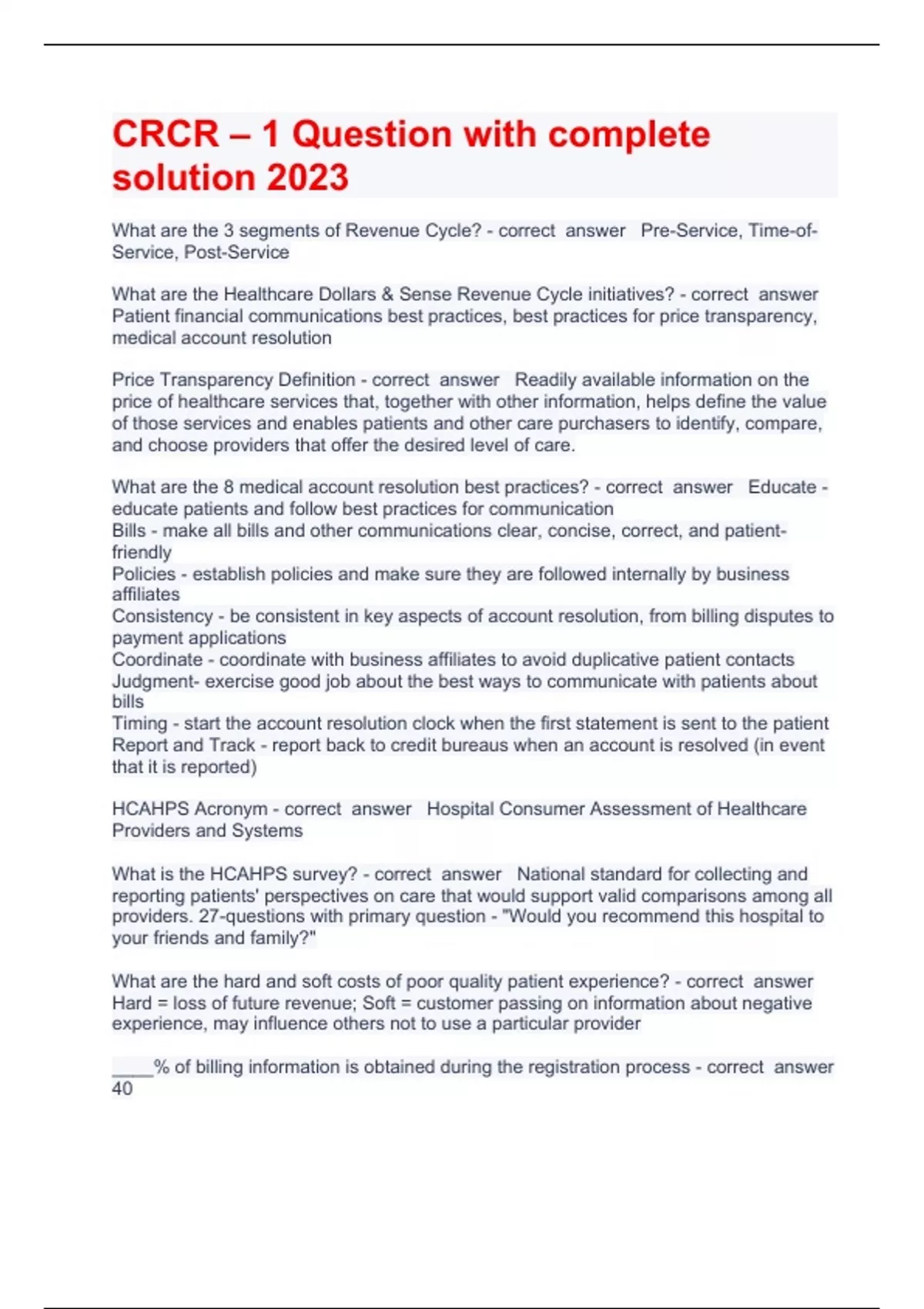 CRCR – 1 Question with complete solution 2023

What are the 3 segments of Revenue Cycle? - correct answer Pre-Service, Time-of-Service, Post-Service

What are the Healthcare Dollars & Sense Revenue Cycle initiatives? - correct answer Patient financial communications best practices, best practices for price transparency, medical account resolution

Price Transparency Definition - correct answer Readily available information on the price of healthcare services that, together with other information, helps define the value of those services and enables patients and other care purchasers to identify, compare, and choose providers that offer the desired level of care.

What are the 8 medical account resolution best practices? - correct answer Educate - educate patients and follow best practices for communication
Bills - make all bills and other communications clear, concise, correct, and patient-friendly
Policies - establish policies and make sure they are followed internally by business affiliates
Consistency - be consistent in key aspects of account resolution, from billing disputes to payment applications
Coordinate - coordinate with business affiliates to avoid duplicative patient contacts
Judgment- exercise good job about the best ways to communicate with patients about bills
Timing - start the account resolution clock when the first statement is sent to the patient
Report and Track - report back to credit bureaus when an account is resolved (in event that it is reported)

HCAHPS Acronym - correct answer Hospital Consumer Assessment of Healthcare Providers and Systems

What is the HCAHPS survey? - correct answer National standard for collecting and reporting patients' perspectives on care that would support valid comparisons among all providers. 27-questions with primary question - "Would you recommend this hospital to your friends and family?"

What are the hard and soft costs of poor quality patient experience? - correct answer Hard = loss of future revenue; Soft = customer passing on information about negative experience, may influence others not to use a particular provider

____% of billing information is obtained during the registration process - correct answer 40